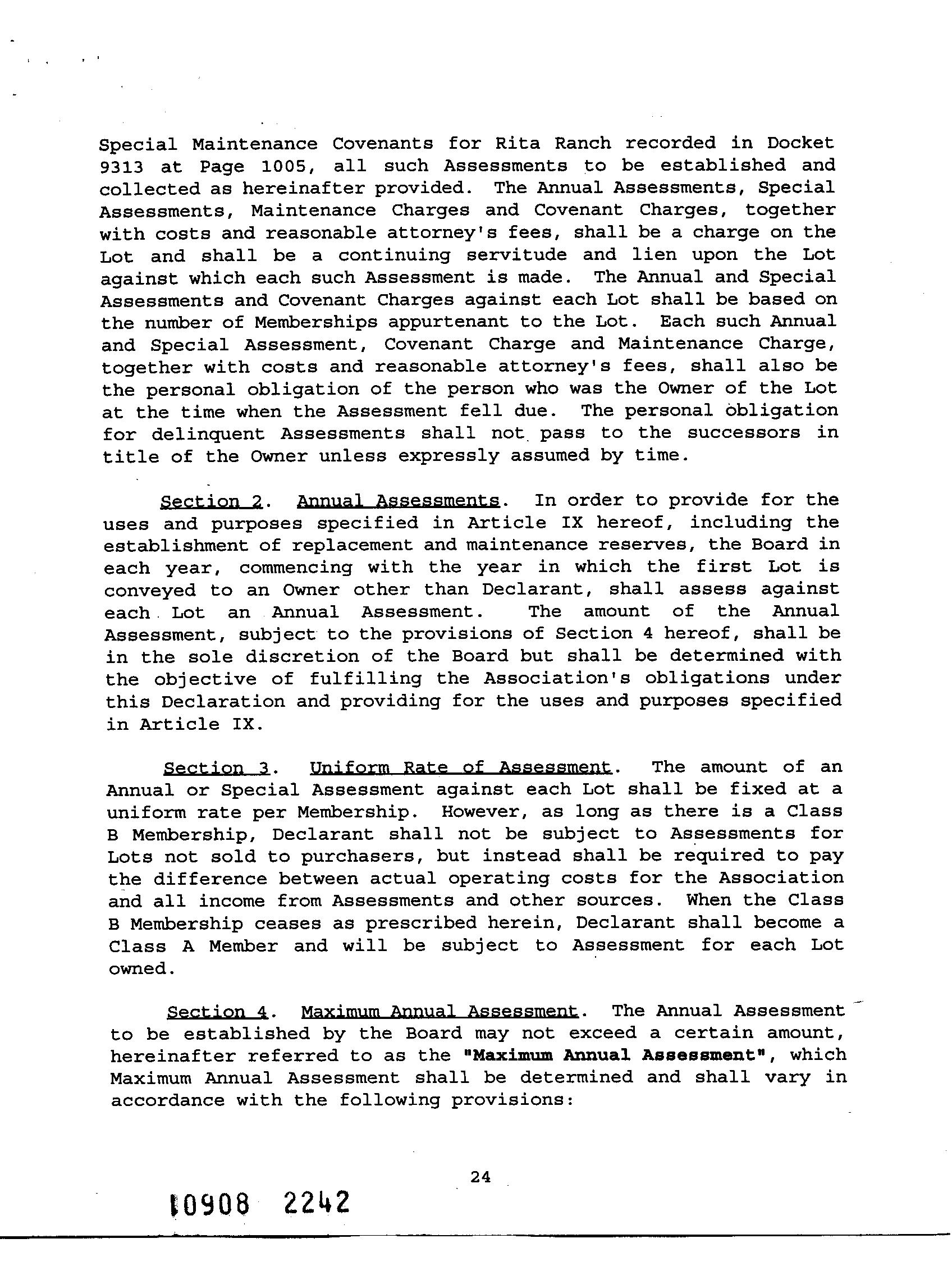 Special Maintenance Covenants for Rita Ranch recorded in Docket 9313 at Page 1005, all such Assessments to be established and collected as hereinafter provided. The Annual Assessments, Special Assessments, Maintenance Charges and Covenant Charges, together with costs and reasonable attorney's fees, shall be a charge on the Lot and shall be a continuing servitude and lien upon the Lot against which each such Assessment is made. The Annual and Special Assessments and Covenant Charges against each Lot shall be based on the number of Memberships appurtenant to the Lot. Each such Annual and Special Assessment, Covenant Charge and Maintenance Charge, together with costs and reasonable attorney's fees, shall also be the personal obligation of the person who was the Owner of the Lot at the time when the Assessment fell due. The personal obligation for delinquent Assessments shall not pass to the successors in title of the Owner unless expressly assumed by time.

Section 2. Annual Assessments. In order to provide for the uses and purposes specified in Article IX hereof, including the establishment of replacement and maintenance reserves, the Board in each year, commencing with the year in which the first Lot is conveyed to an Owner other than Declarant, shall assess against each Lot an Annual Assessment. The amount of the Annual Assessment, subject to the provisions of Section 4 hereof, shall be in the sole discretion of the Board but shall be determined with the objective of fulfilling the Association's obligations under this Declaration and providing for the uses and purposes specified in Article IX.

Section 3. Uniform Rate of Assessment. The amount of an Annual or Special Assessment against each Lot shall be fixed at a uniform rate per Membership. However, as long as there is a Class B Membership, Declarant shall not be subject to Assessments for Lots not sold to purchasers, but instead shall be required to pay the difference between actual operating costs for the Association and all income from Assessments and other sources. When the Class B Membership ceases as prescribed herein, Declarant shall become a Class A Member and will be subject to Assessment for each Lot owned.

Section 4. Maximum Annual Assessment. The Annual Assessment to be established by the Board may not exceed a certain amount, hereinafter referred to as the "Maximum Annual Assessment", which Maximum Annual Assessment shall be determined and shall vary in accordance with the following provisions:

24

10908 2242